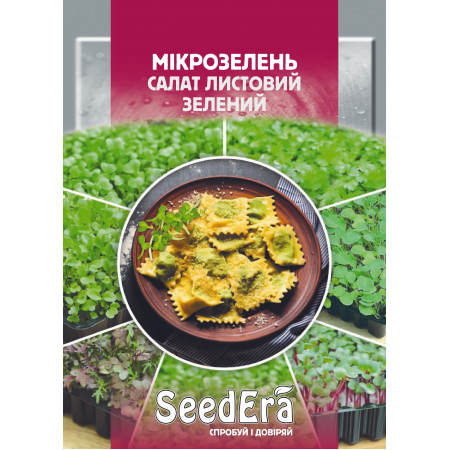 МІКРОЗЕЛЕНЬ
САЛАТ ЛИСТОВИЙ
ЗЕЛЕНИЙ

SeedEra
СПРОБУЙ І ДОВІРЯЙ